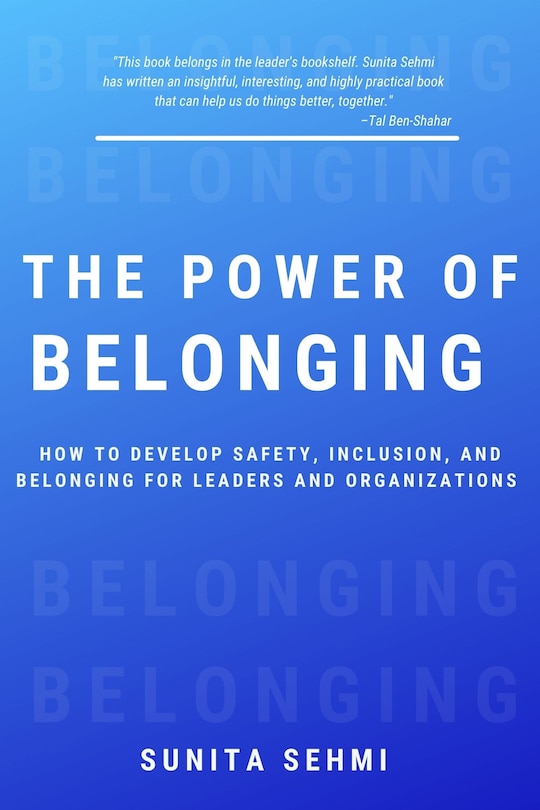 BELONGING

"This book belongs in the leader's bookshelf. Sunita Sehmi has written an insightful, interesting, and highly practical book that can help us do things better, together."
–Tal Ben-Shahar

BELONGING

THE POWER OF BELONGING

HOW TO DEVELOP SAFETY, INCLUSION, AND BELONGING FOR LEADERS AND ORGANIZATIONS

BELONGING

BELONGING

SUNITA SEHMI